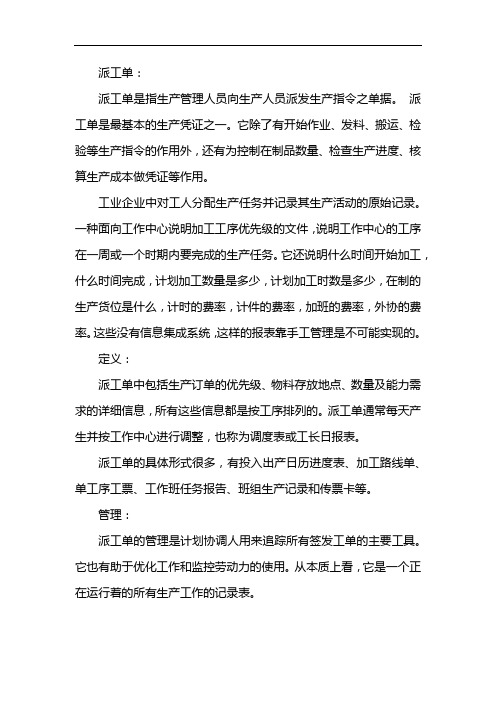 派工单：

派工单是指生产管理人员向生产人员派发生产指令之单据。 派工单是最基本的生产凭证之一。它除了有开始作业、发料、搬运、检验等生产指令的作用外，还有为控制在制品数量、检查生产进度、核算生产成本做凭证等作用。

工业企业中对工人分配生产任务并记录其生产活动的原始记录。一种面向工作中心说明加工工序优先级的文件，说明工作中心的工序在一周或一个时期内要完成的生产任务。它还说明什么时间开始加工，什么时间完成，计划加工数量是多少，计划加工时数是多少，在制的生产货位是什么，计时的费率，计件的费率，加班的费率，外协的费率。这些没有信息集成系统，这样的报表靠手工管理是不可能实现的。

定义：

派工单中包括生产订单的优先级、物料存放地点、数量及能力需求的详细信息，所有这些信息都是按工序排列的。派工单通常每天产生并按工作中心进行调整，也称为调度表或工长日报表。

派工单的具体形式很多，有投入出产日历进度表、加工路线单、单工序工票、工作班任务报告、班组生产记录和传票卡等。

管理：

派工单的管理是计划协调人用来追踪所有签发工单的主要工具。它也有助于优化工作和监控劳动力的使用。从本质上看，它是一个正在运行着的所有生产工作的记录表。